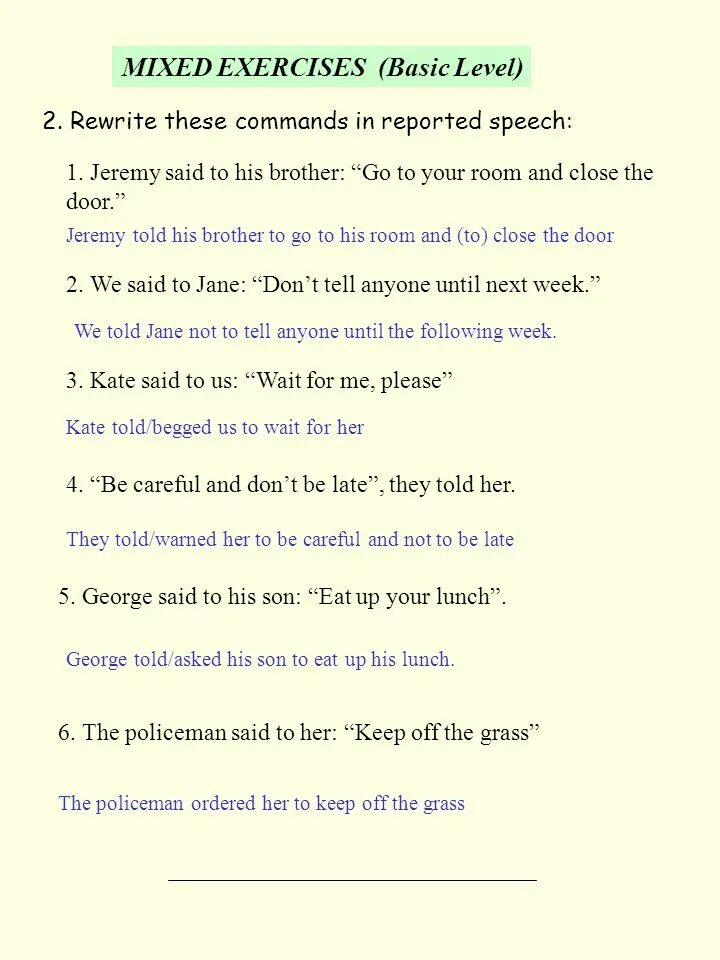 MIXED EXERCISES (Basic Level)

2. Rewrite these commands in reported speech:

1. Jeremy said to his brother: “Go to your room and close the door.”

Jeremy told his brother to go to his room and (to) close the door

2. We said to Jane: “Don’t tell anyone until next week.”

We told Jane not to tell anyone until the following week.

3. Kate said to us: “Wait for me, please”

Kate told/begged us to wait for her

4. “Be careful and don’t be late”, they told her.

They told/warned her to be careful and not to be late

5. George said to his son: “Eat up your lunch”.

George told/asked his son to eat up his lunch.

6. The policeman said to her: “Keep off the grass”

The policeman ordered her to keep off the grass